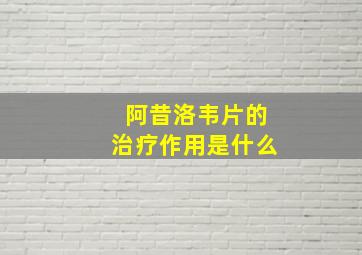 阿昔洛韦片的
治疗作用是什么